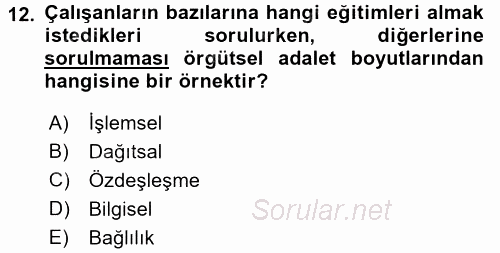 12. Çalışanların bazılarına hangi eğitimleri almak istedikleri sorulurken, diğerlerine sorulmaması örgütsel adalet boyutlarından hangisine bir örnektir?

A) İşlemsel
B) Dağıtsal
C) Özdeşleşme
D) Bilgisel
E) Bağlılık

Sorular.net